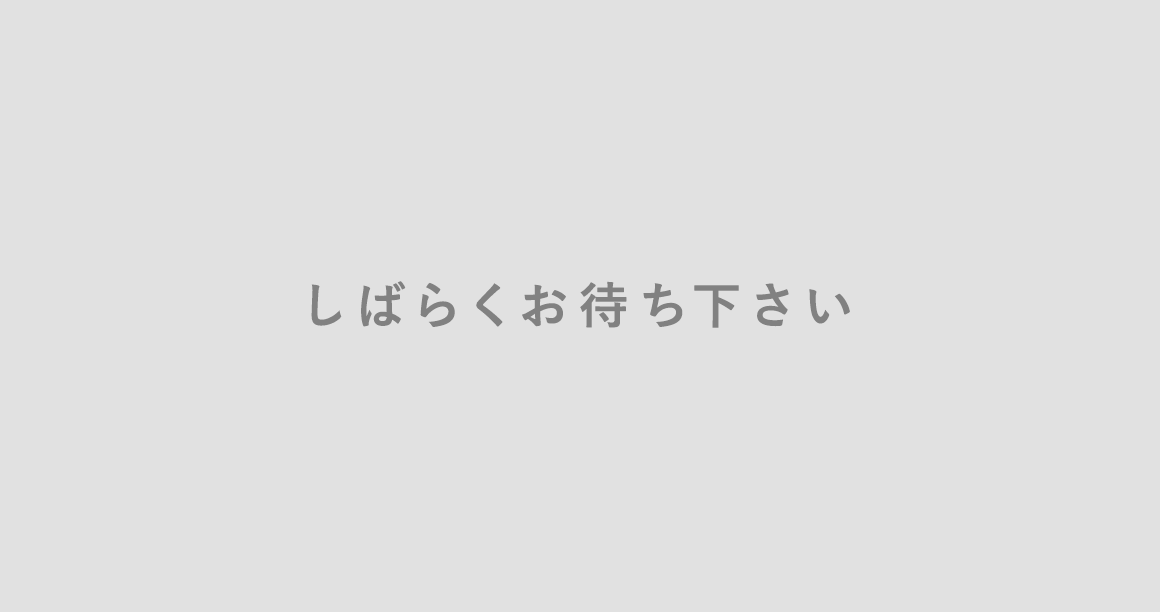 しばらくお待ち下さい